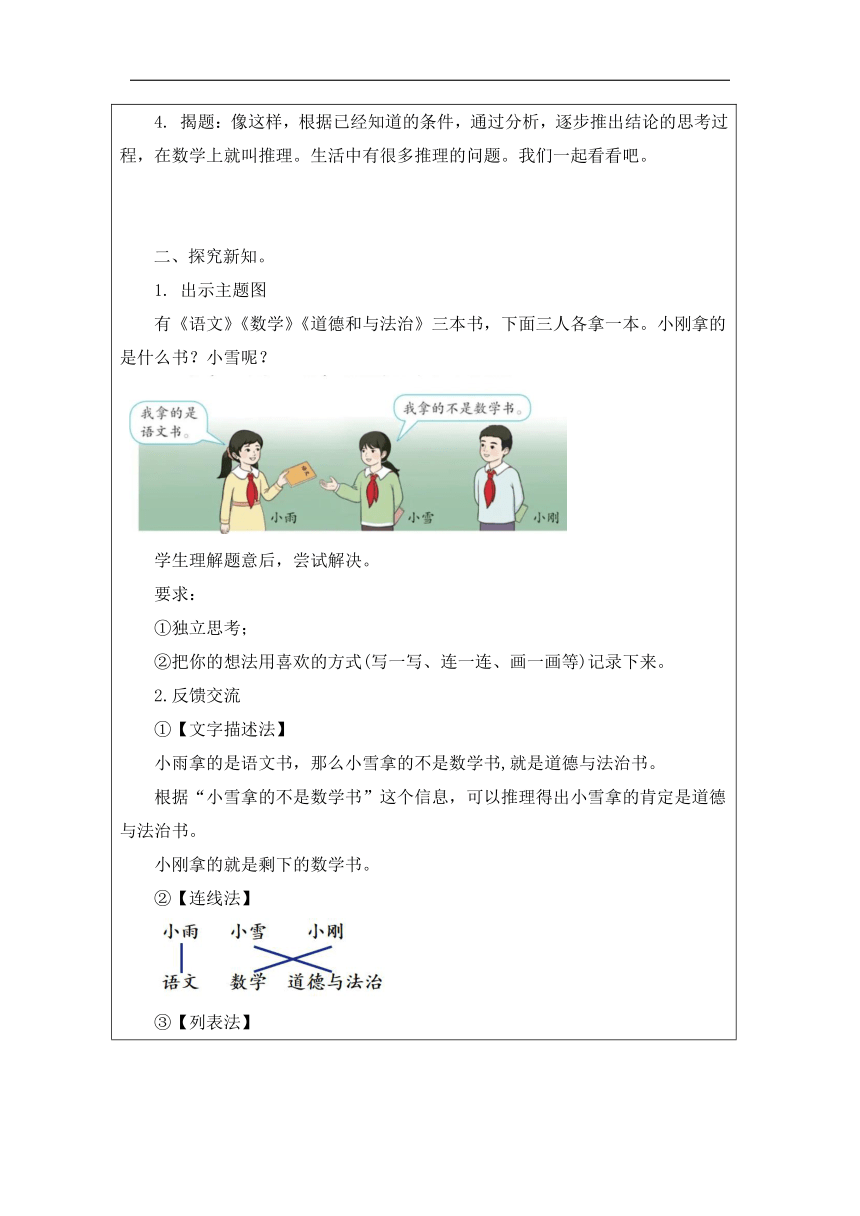 4. 揭题：像这样，根据已经知道的条件，通过分析，逐步推出结论的思考过程，在数学上就叫推理。生活中有很多推理的问题。我们一起看看吧。

二、探究新知。

1. 出示主题图

有《语文》《数学》《道德和与法治》三本书，下面三人各拿一本。小刚拿的是什么书？小雪呢？

我拿的是语文书。

我拿的不是数学书。

小雨

小雪

小刚

学生理解题意后，尝试解决。

要求：

①独立思考；

②把你的想法用喜欢的方式(写一写、连一连、画一画等)记录下来。

2.反馈交流

①【文字描述法】

小雨拿的是语文书，那么小雪拿的不是数学书,就是道德与法治书。

根据“小雪拿的不是数学书”这个信息，可以推理得出小雪拿的肯定是道德与法治书。

小刚拿的就是剩下的数学书。

②【连线法】

小雨 小雪 小刚

语文 数学 道德与法治

③【列表法】